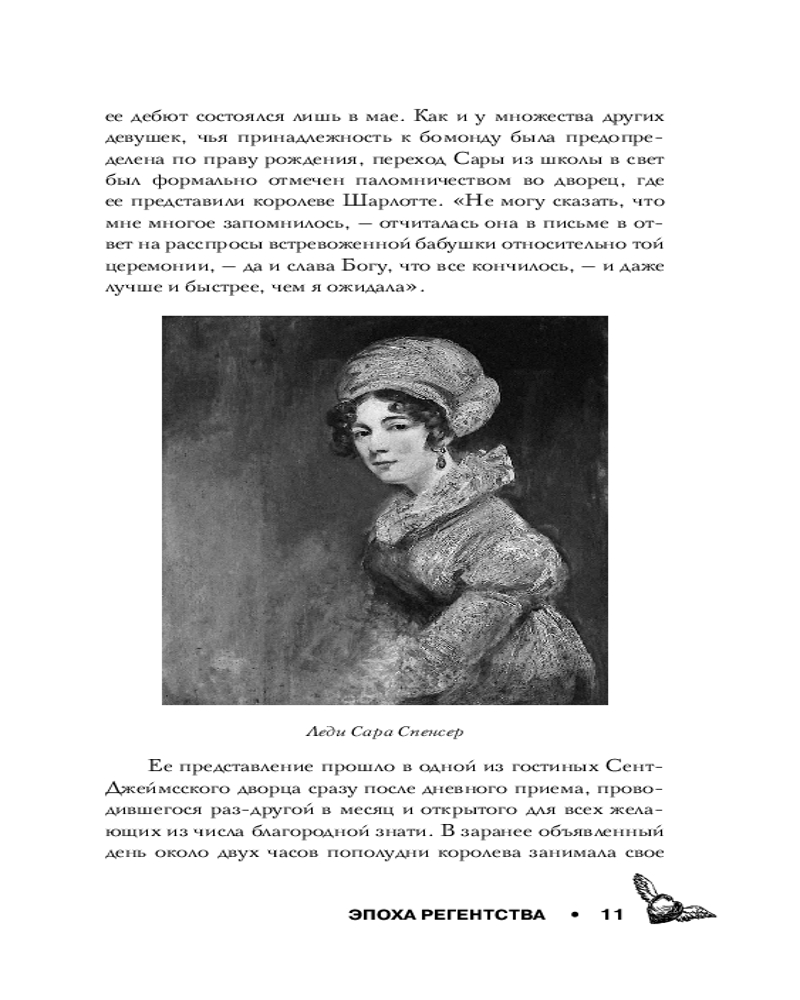 ее дебют состоялся лишь в мае. Как и у множества других девушек, чья принадлежность к бомонду была предопределена по праву рождения, переход Сары из школы в свет был формально отмечен паломничеством во дворец, где ее представили королеве Шарлотте. «Не могу сказать, что мне многое запомнилось, — отчиталась она в письме в ответ на расспросы встревоженной бабушки относительно той церемонии, — да и слава Богу, что все кончилось, — и даже лучше и быстрее, чем я ожидала».

Леди Сара Спенсер

Ее представление прошло в одной из гостиных Сент-Джеймсского дворца сразу после дневного приема, проводившегося раз-другой в месяц и открытого для всех желающих из числа благородной знати. В заранее объявленный день около двух часов пополудни королева занимала свое

ЭПОХА РЕГЕНТСТВА • 11